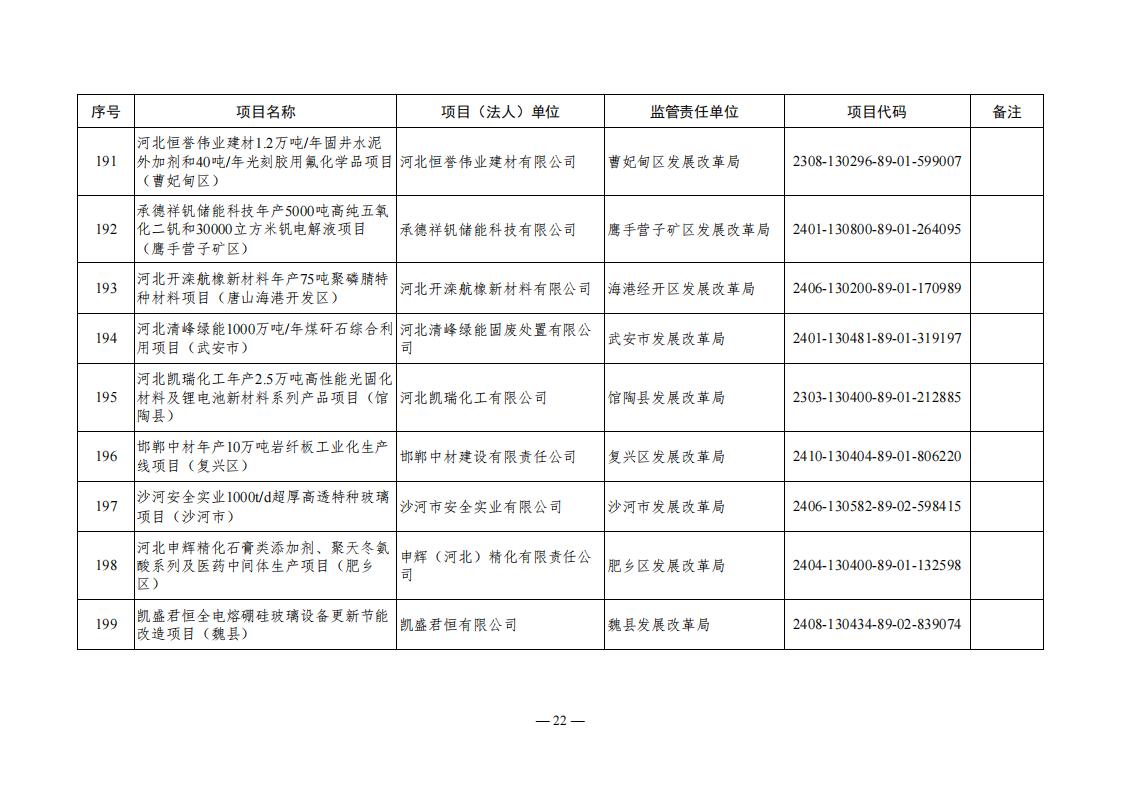 | 序号 | 项目名称 | 项目（法人）单位 | 监管责任单位 | 项目代码 | 备注 |
|---|---|---|---|---|---|
| 191 | 河北恒誉伟业建材1.2万吨/年固井水泥外加剂和40吨/年光刻胶用氟化学品项目（曹妃甸区） | 河北恒誉伟业建材有限公司 | 曹妃甸区发展改革局 | 2308-130296-89-01-599007 | |
| 192 | 承德祥钒储能科技年产5000吨高纯五氧化二钒和30000立方米钒电解液项目（鹰手营子矿区） | 承德祥钒储能科技有限公司 | 鹰手营子矿区发展改革局 | 2401-130800-89-01-264095 | |
| 193 | 河北开滦航橡新材料年产75吨聚磷腈特种材料项目（唐山海港开发区） | 河北开滦航橡新材料有限公司 | 海港经开区发展改革局 | 2406-130200-89-01-170989 | |
| 194 | 河北清峰绿能1000万吨/年煤矸石综合利用项目（武安市） | 河北清峰绿能固废处置有限公司 | 武安市发展改革局 | 2401-130481-89-01-319197 | |
| 195 | 河北凯瑞化工年产2.5万吨高性能光固化材料及锂电池新材料系列产品项目（馆陶县） | 河北凯瑞化工有限公司 | 馆陶县发展改革局 | 2303-130400-89-01-212885 | |
| 196 | 邯郸中材年产10万吨岩纤板工业化生产线项目（复兴区） | 邯郸中材建设有限责任公司 | 复兴区发展改革局 | 2410-130404-89-01-806220 | |
| 197 | 沙河安全实业1000t/d超厚高透特种玻璃项目（沙河市） | 沙河市安全实业有限公司 | 沙河市发展改革局 | 2406-130582-89-02-598415 | |
| 198 | 河北申辉精化石膏类添加剂、聚天冬氨酸系列及医药中间体生产项目（肥乡区） | 申辉（河北）精化有限责任公司 | 肥乡区发展改革局 | 2404-130400-89-01-132598 | |
| 199 | 凯盛君恒全电熔硼硅玻璃设备更新节能改造项目（魏县） | 凯盛君恒有限公司 | 魏县发展改革局 | 2408-130434-89-02-839074 | |

— 22 —